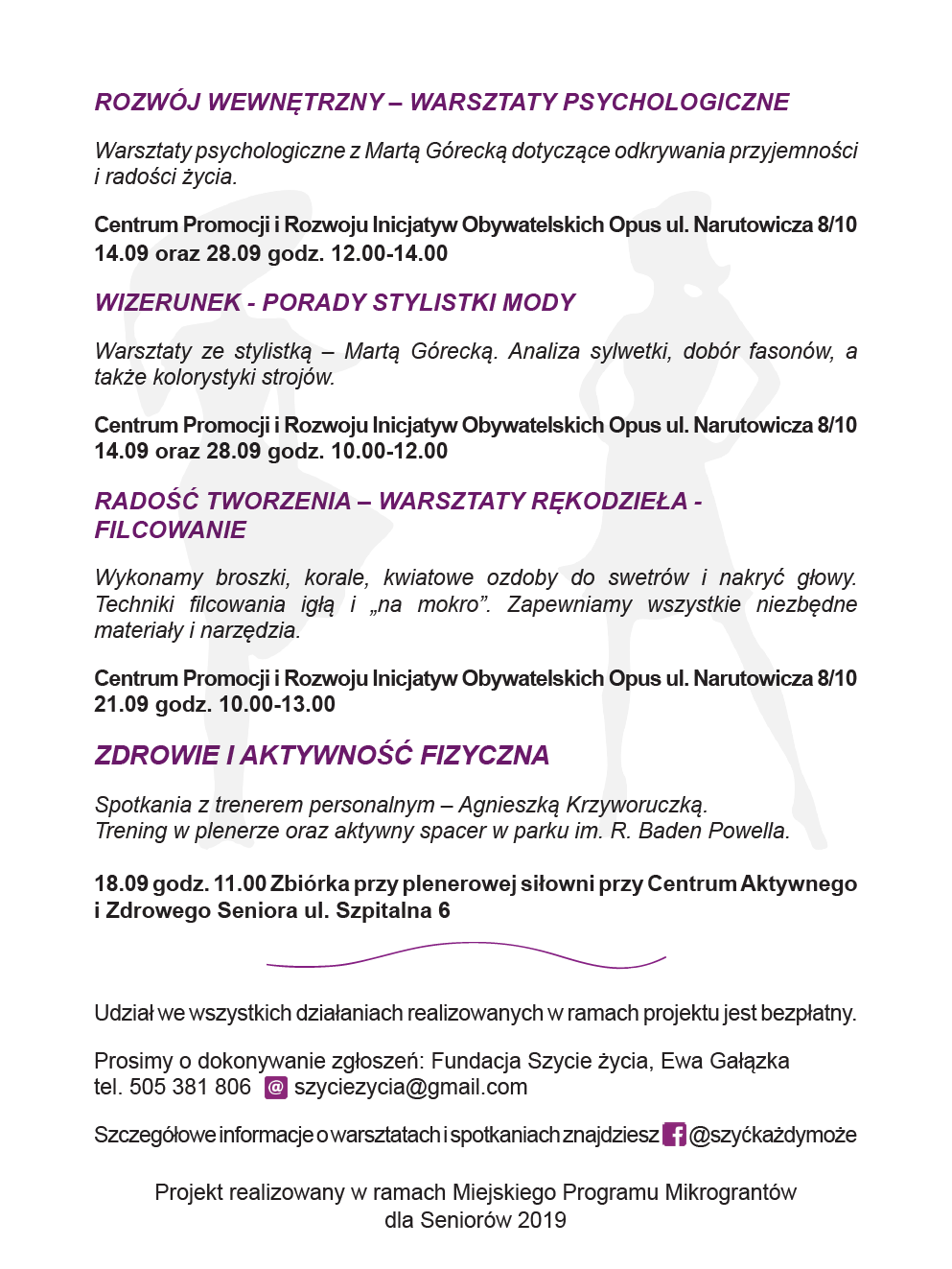 ROZWÓJ WEWNĘTRZNY – WARSZTATY PSYCHOLOGICZNE

Warsztaty psychologiczne z Martą Górecką dotyczące odkrywania przyjemności i radości życia.

Centrum Promocji i Rozwoju Inicjatyw Obywatelskich Opus ul. Narutowicza 8/10
14.09 oraz 28.09 godz. 12.00-14.00

WIZERUNEK - PORADY STYLISTKI MODY

Warsztaty ze stylistką – Martą Górecką. Analiza sylwetki, dobór fasonów, a także kolorystyki strojów.

Centrum Promocji i Rozwoju Inicjatyw Obywatelskich Opus ul. Narutowicza 8/10
14.09 oraz 28.09 godz. 10.00-12.00

RADOŚĆ TWORZENIA – WARSZTATY RĘKODZIEŁA - FILCOWANIE

Wykonamy broszki, korale, kwiatowe ozdoby do swetrów i nakryć głowy. Techniki filcowania igłą i „na mokro”. Zapewniamy wszystkie niezbędne materiały i narzędzia.

Centrum Promocji i Rozwoju Inicjatyw Obywatelskich Opus ul. Narutowicza 8/10
21.09 godz. 10.00-13.00

ZDROWIE I AKTYWNOŚĆ FIZYCZNA

Spotkania z trenerem personalnym – Agnieszką Krzyworuczką.
Trening w plenerze oraz aktywny spacer w parku im. R. Baden Powella.

18.09 godz. 11.00 Zbiórka przy plenerowej siłowni przy Centrum Aktywnego i Zdrowego Seniora ul. Szpitalna 6

Udział we wszystkich działaniach realizowanych w ramach projektu jest bezpłatny.

Prosimy o dokonywanie zgłoszeń: Fundacja Szycie życia, Ewa Gałązka
tel. 505 381 806 @ szyciezycia@gmail.com

Szczegółowe informacje o warsztatach i spotkaniach znajdziesz @szyćkażdymoże

Projekt realizowany w ramach Miejskiego Programu Mikrograntów dla Seniorów 2019